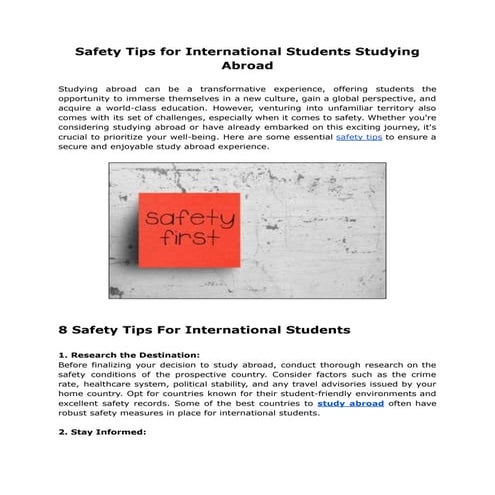 Safety Tips for International Students Studying Abroad

Studying abroad can be a transformative experience, offering students the opportunity to immerse themselves in a new culture, gain a global perspective, and acquire a world-class education. However, venturing into unfamiliar territory also comes with its set of challenges, especially when it comes to safety. Whether you're considering studying abroad or have already embarked on this exciting journey, it's crucial to prioritize your well-being. Here are some essential safety tips to ensure a secure and enjoyable study abroad experience.

safety first

8 Safety Tips For International Students

1. Research the Destination:
Before finalizing your decision to study abroad, conduct thorough research on the safety conditions of the prospective country. Consider factors such as the crime rate, healthcare system, political stability, and any travel advisories issued by your home country. Opt for countries known for their student-friendly environments and excellent safety records. Some of the best countries to study abroad often have robust safety measures in place for international students.

2. Stay Informed: